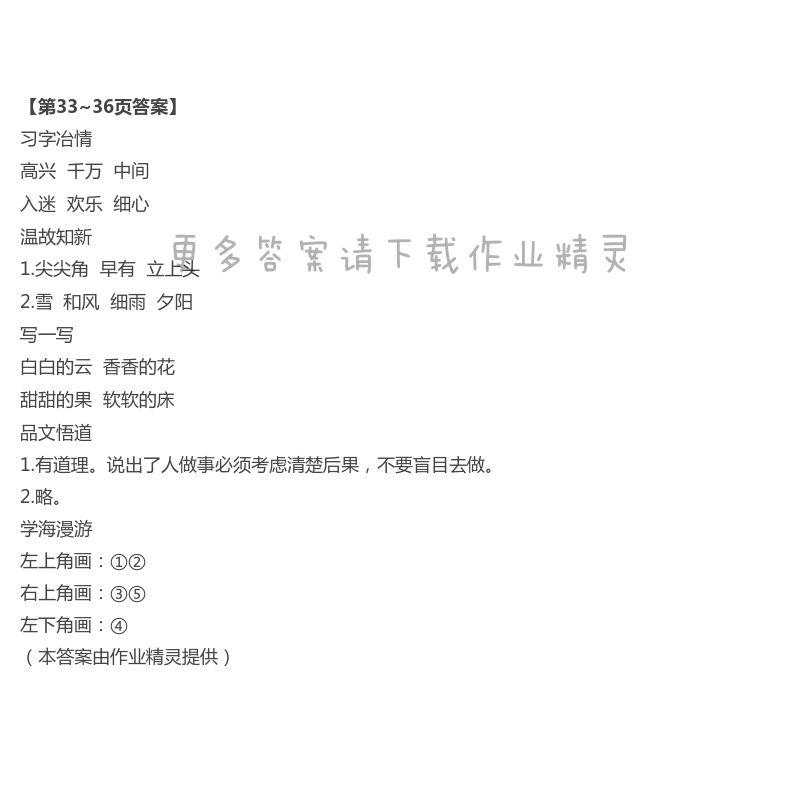 【第33~36页答案】

习字冶情

高兴 千万 中间

入迷 欢乐 细心

温故知新

1.尖尖角 早有 立上头

2.雪 和风 细雨 夕阳

写一写

白白的云 香香的花

甜甜的果 软软的床

品文悟道

1.有道理。说出了人做事必须考虑清楚后果，不要盲目去做。

2.略。

学海漫游

左上角画：①②

右上角画：③⑤

左下角画：④

（本答案由作业精灵提供）

更多答案请下载作业精灵